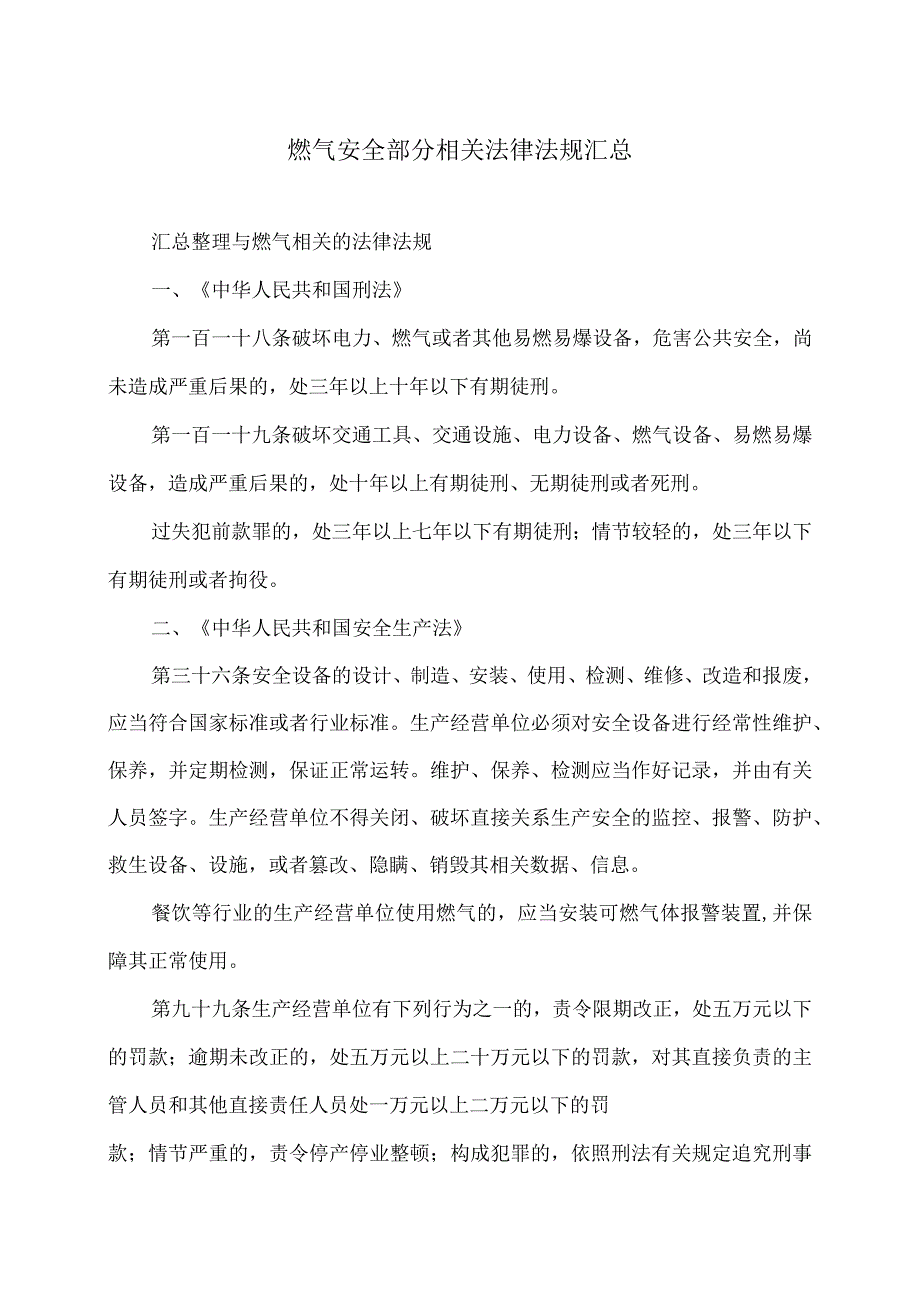 燃气安全部分相关法律法规汇总

汇总整理与燃气相关的法律法规

一、《中华人民共和国刑法》

第一百一十八条破坏电力、燃气或者其他易燃易爆设备，危害公共安全，尚未造成严重后果的，处三年以上十年以下有期徒刑。

第一百一十九条破坏交通工具、交通设施、电力设备、燃气设备、易燃易爆设备，造成严重后果的，处十年以上有期徒刑、无期徒刑或者死刑。

过失犯前款罪的，处三年以上七年以下有期徒刑；情节较轻的，处三年以下有期徒刑或者拘役。

二、《中华人民共和国安全生产法》

第三十六条安全设备的设计、制造、安装、使用、检测、维修、改造和报废，应当符合国家标准或者行业标准。生产经营单位必须对安全设备进行经常性维护、保养，并定期检测，保证正常运转。维护、保养、检测应当作好记录，并由有关人员签字。生产经营单位不得关闭、破坏直接关系生产安全的监控、报警、防护、救生设备、设施，或者篡改、隐瞒、销毁其相关数据、信息。

餐饮等行业的生产经营单位使用燃气的，应当安装可燃气体报警装置,并保障其正常使用。

第九十九条生产经营单位有下列行为之一的，责令限期改正，处五万元以下的罚款；逾期未改正的，处五万元以上二十万元以下的罚款，对其直接负责的主管人员和其他直接责任人员处一万元以上二万元以下的罚

款；情节严重的，责令停产停业整顿；构成犯罪的，依照刑法有关规定追究刑事